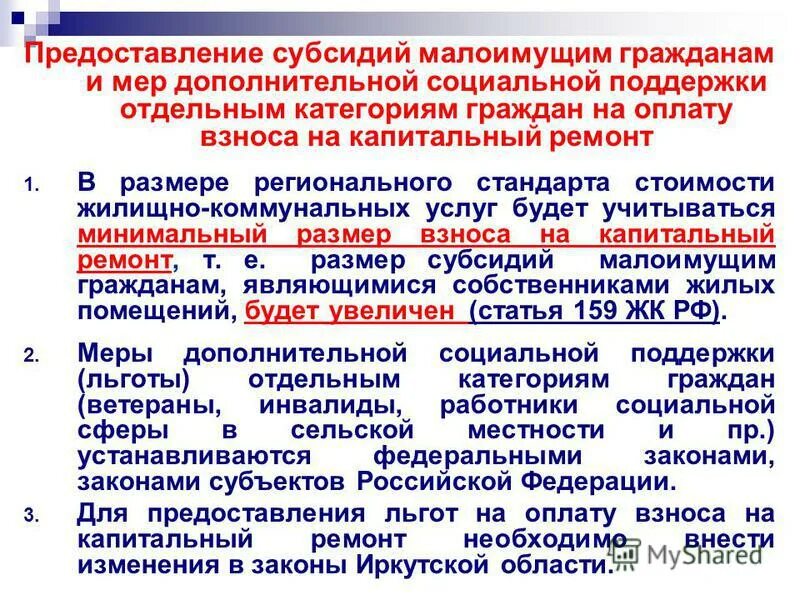 Предоставление субсидий малоимущим гражданам и мер дополнительной социальной поддержки отдельным категориям граждан на оплату взноса на капитальный ремонт

1. В размере регионального стандарта стоимости жилищно-коммунальных услуг будет учитываться минимальный размер взноса на капитальный ремонт, т. е. размер субсидий малоимущим гражданам, являющимися собственниками жилых помещений, будет увеличен (статья 159 ЖК РФ).

2. Меры дополнительной социальной поддержки (льготы) отдельным категориям граждан (ветераны, инвалиды, работники социальной сферы в сельской местности и пр.) устанавливаются федеральными законами, законами субъектов Российской Федерации.

3. Для предоставления льгот на оплату взноса на капитальный ремонт необходимо внести изменения в законы Иркутской области.

MyShared